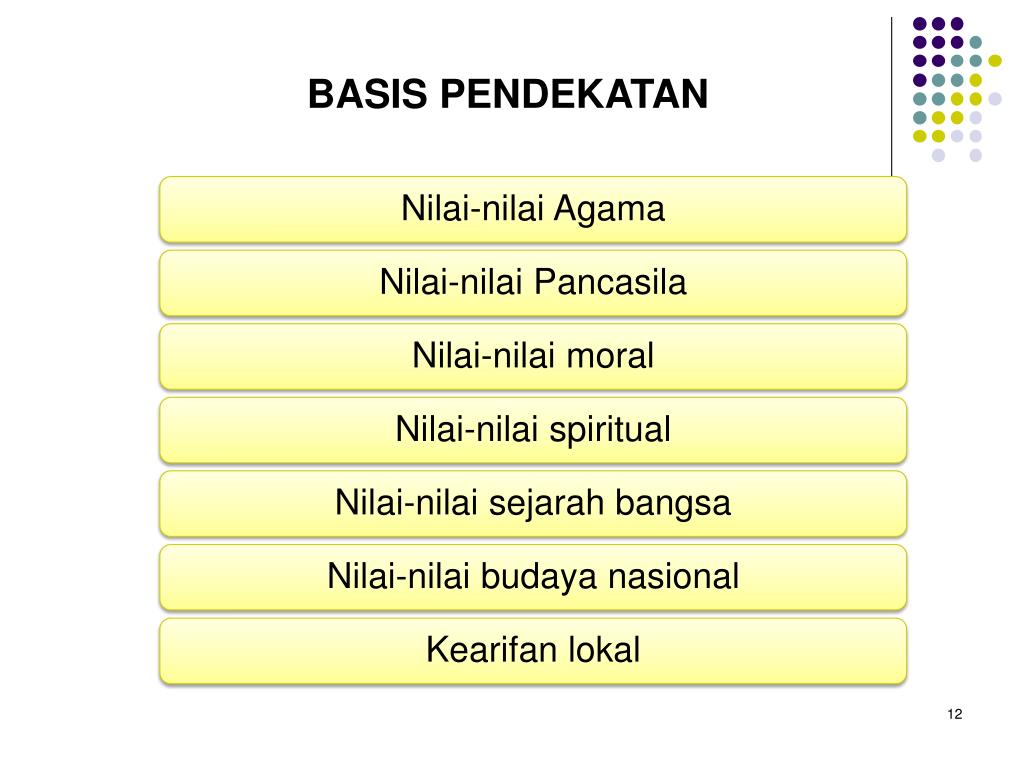 BASIS PENDEKATAN

Nilai-nilai Agama

Nilai-nilai Pancasila

Nilai-nilai moral

Nilai-nilai spiritual

Nilai-nilai sejarah bangsa

Nilai-nilai budaya nasional

Kearifan lokal

12